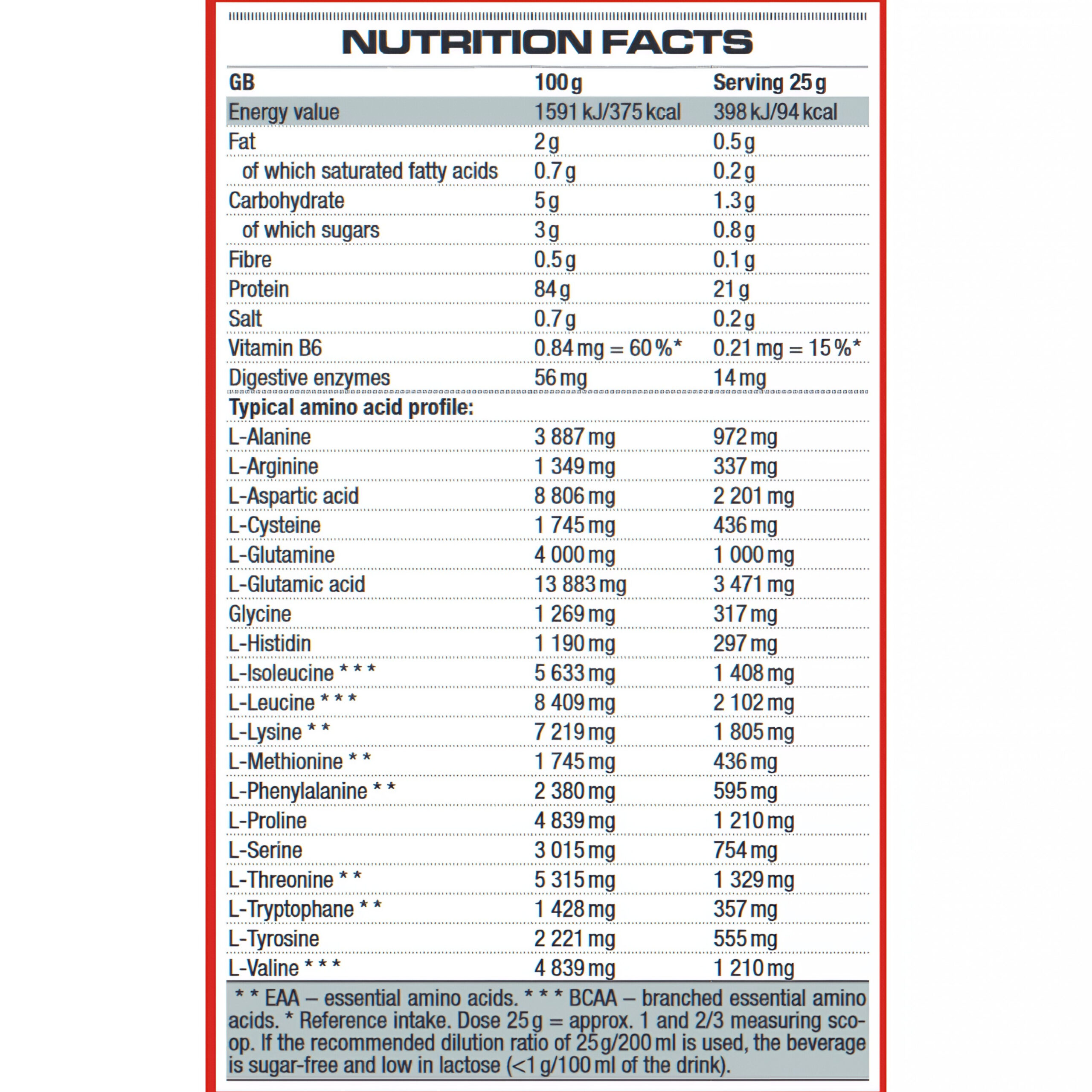 NUTRITION FACTS

| GB | 100 g | Serving 25 g |
|---|---|---|
| Energy value | 1591 kJ/375 kcal | 398 kJ/94 kcal |
| Fat | 2 g | 0.5 g |
| of which saturated fatty acids | 0.7 g | 0.2 g |
| Carbohydrate | 5 g | 1.3 g |
| of which sugars | 3 g | 0.8 g |
| Fibre | 0.5 g | 0.1 g |
| Protein | 84 g | 21 g |
| Salt | 0.7 g | 0.2 g |
| Vitamin B6 | 0.84 mg = 60 %* | 0.21 mg = 15 %* |
| Digestive enzymes | 56 mg | 14 mg |
| Typical amino acid profile: | | |
| L-Alanine | 3 887 mg | 972 mg |
| L-Arginine | 1 349 mg | 337 mg |
| L-Aspartic acid | 8 806 mg | 2 201 mg |
| L-Cysteine | 1 745 mg | 436 mg |
| L-Glutamine | 4 000 mg | 1 000 mg |
| L-Glutamic acid | 13 883 mg | 3 471 mg |
| Glycine | 1 269 mg | 317 mg |
| L-Histidin | 1 190 mg | 297 mg |
| L-Isoleucine * * * | 5 633 mg | 1 408 mg |
| L-Leucine * * * | 8 409 mg | 2 102 mg |
| L-Lysine * * | 7 219 mg | 1 805 mg |
| L-Methionine * * | 1 745 mg | 436 mg |
| L-Phenylalanine * * | 2 380 mg | 595 mg |
| L-Proline | 4 839 mg | 1 210 mg |
| L-Serine | 3 015 mg | 754 mg |
| L-Threonine * * | 5 315 mg | 1 329 mg |
| L-Tryptophane * * | 1 428 mg | 357 mg |
| L-Tyrosine | 2 221 mg | 555 mg |
| L-Valine * * * | 4 839 mg | 1 210 mg |

* * EAA – essential amino acids. * * * BCAA – branched essential amino acids. * Reference intake. Dose 25 g = approx. 1 and 2/3 measuring scoop. If the recommended dilution ratio of 25 g/200 ml is used, the beverage is sugar-free and low in lactose (<1 g/100 ml of the drink).